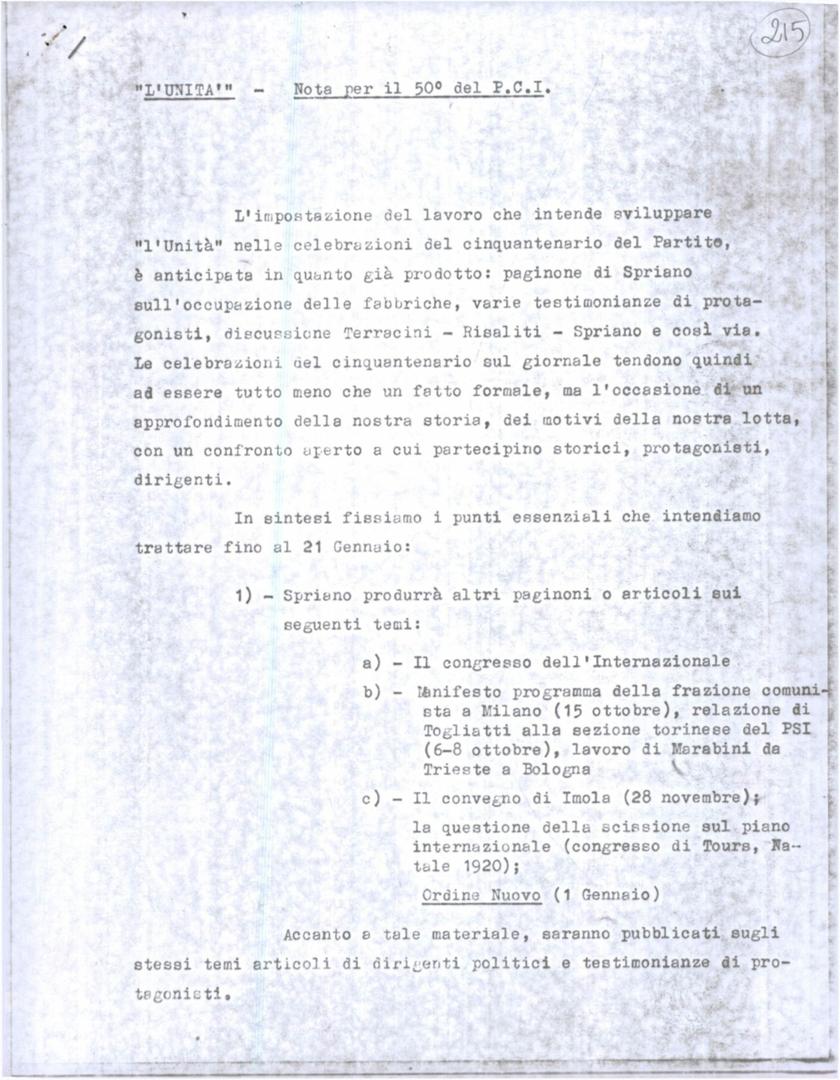 215

"L'UNITA'" - Nota per il 50º del P.C.I.

L'impostazione del lavoro che intende sviluppare "l'Unità" nelle celebrazioni del cinquantenario del Partito, è anticipata in quanto già prodotto: paginone di Spriano sull'occupazione delle fabbriche, varie testimonianze di protagonisti, discussione Terracini - Risaliti - Spriano e così via. Le celebrazioni del cinquantenario sul giornale tendono quindi ad essere tutto meno che un fatto formale, ma l'occasione di un approfondimento della nostra storia, dei motivi della nostra lotta, con un confronto aperto a cui partecipino storici, protagonisti, dirigenti.

In sintesi fissiamo i punti essenziali che intendiamo trattare fino al 21 Gennaio:

1) - Spriano produrrà altri paginoni o articoli sui seguenti temi:

a) - Il congresso dell'Internazionale

b) - Manifesto programma della frazione comunista a Milano (15 ottobre), relazione di Togliatti alla sezione torinese del PSI (6-8 ottobre), lavoro di Marabini da Trieste a Bologna

c) - Il convegno di Imola (28 novembre); la questione della scissione sul piano internazionale (congresso di Tours, Natale 1920);

Ordine Nuovo (1 Gennaio)

Accanto a tale materiale, saranno pubblicati sugli stessi temi articoli di dirigenti politici e testimonianze di protagonisti.